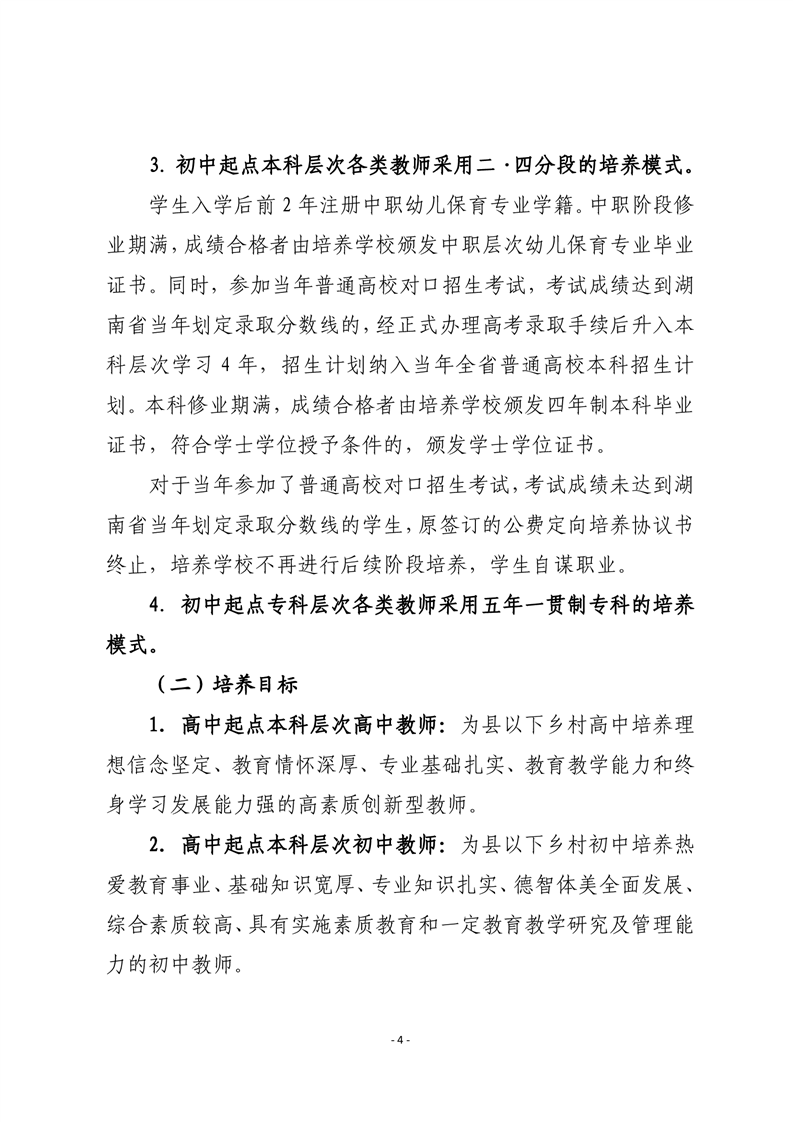 3. 初中起点本科层次各类教师采用二·四分段的培养模式。

学生入学后前 2 年注册中职幼儿保育专业学籍。中职阶段修业期满，成绩合格者由培养学校颁发中职层次幼儿保育专业毕业证书。同时，参加当年普通高校对口招生考试，考试成绩达到湖南省当年划定录取分数线的，经正式办理高考录取手续后升入本科层次学习 4 年，招生计划纳入当年全省普通高校本科招生计划。本科修业期满，成绩合格者由培养学校颁发四年制本科毕业证书，符合学士学位授予条件的，颁发学士学位证书。

对于当年参加了普通高校对口招生考试，考试成绩未达到湖南省当年划定录取分数线的学生，原签订的公费定向培养协议书终止，培养学校不再进行后续阶段培养，学生自谋职业。

4. 初中起点专科层次各类教师采用五年一贯制专科的培养模式。

（二）培养目标

1. 高中起点本科层次高中教师：为县以下乡村高中培养理想信念坚定、教育情怀深厚、专业基础扎实、教育教学能力和终身学习发展能力强的高素质创新型教师。

2. 高中起点本科层次初中教师：为县以下乡村初中培养热爱教育事业、基础知识宽厚、专业知识扎实、德智体美全面发展、综合素质较高、具有实施素质教育和一定教育教学研究及管理能力的初中教师。

- 4 -